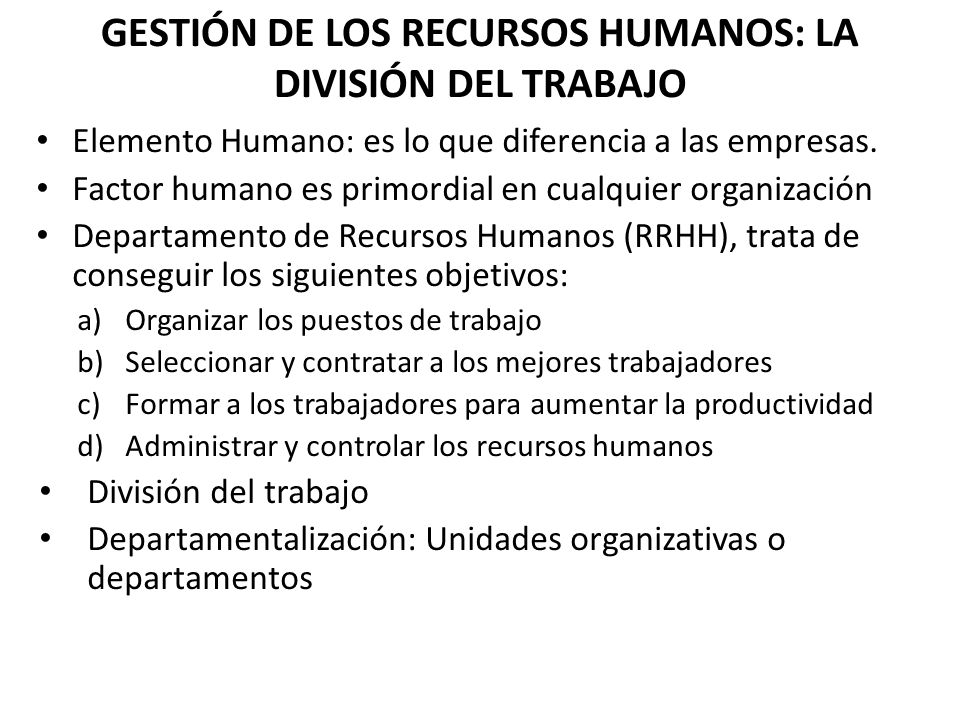 GESTIÓN DE LOS RECURSOS HUMANOS: LA DIVISIÓN DEL TRABAJO

• Elemento Humano: es lo que diferencia a las empresas.
• Factor humano es primordial en cualquier organización
• Departamento de Recursos Humanos (RRHH), trata de conseguir los siguientes objetivos:
a) Organizar los puestos de trabajo
b) Seleccionar y contratar a los mejores trabajadores
c) Formar a los trabajadores para aumentar la productividad
d) Administrar y controlar los recursos humanos
• División del trabajo
• Departamentalización: Unidades organizativas o departamentos